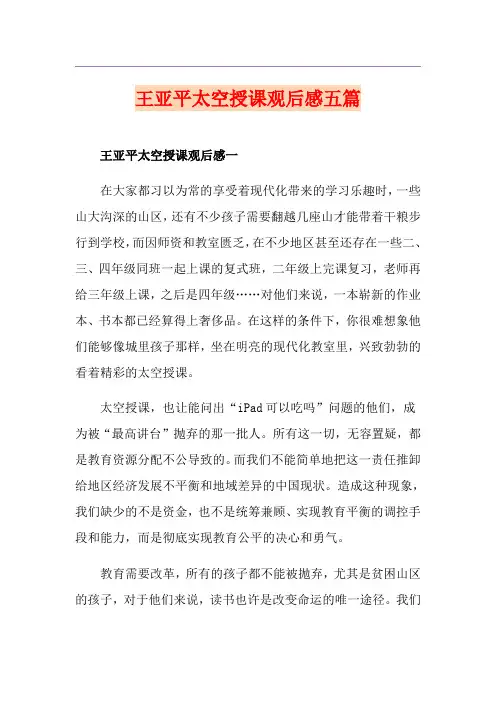 王亚平太空授课观后感五篇

王亚平太空授课观后感一

在大家都习以为常的享受着现代化带来的学习乐趣时，一些山大沟深的山区，还有不少孩子需要翻越几座山才能带着干粮步行到学校，而因师资和教室匮乏，在不少地区甚至还存在一些二、三、四年级同班一起上课的复式班，二年级上完课复习，老师再给三年级上课，之后是四年级……对他们来说，一本崭新的作业本、书本都已经算得上奢侈品。在这样的条件下，你很难想象他们能够像城里孩子那样，坐在明亮的现代化教室里，兴致勃勃的看着精彩的太空授课。

太空授课，也让能问出“iPad可以吃吗”问题的他们，成为被“最高讲台”抛弃的那一批人。所有这一切，无容置疑，都是教育资源分配不公导致的。而我们不能简单地把这一责任推卸给地区经济发展不平衡和地域差异的中国现状。造成这种现象，我们缺少的不是资金，也不是统筹兼顾、实现教育平衡的调控手段和能力，而是彻底实现教育公平的决心和勇气。

教育需要改革，所有的孩子都不能被抛弃，尤其是贫困山区的孩子，对于他们来说，读书也许是改变命运的唯一途径。我们